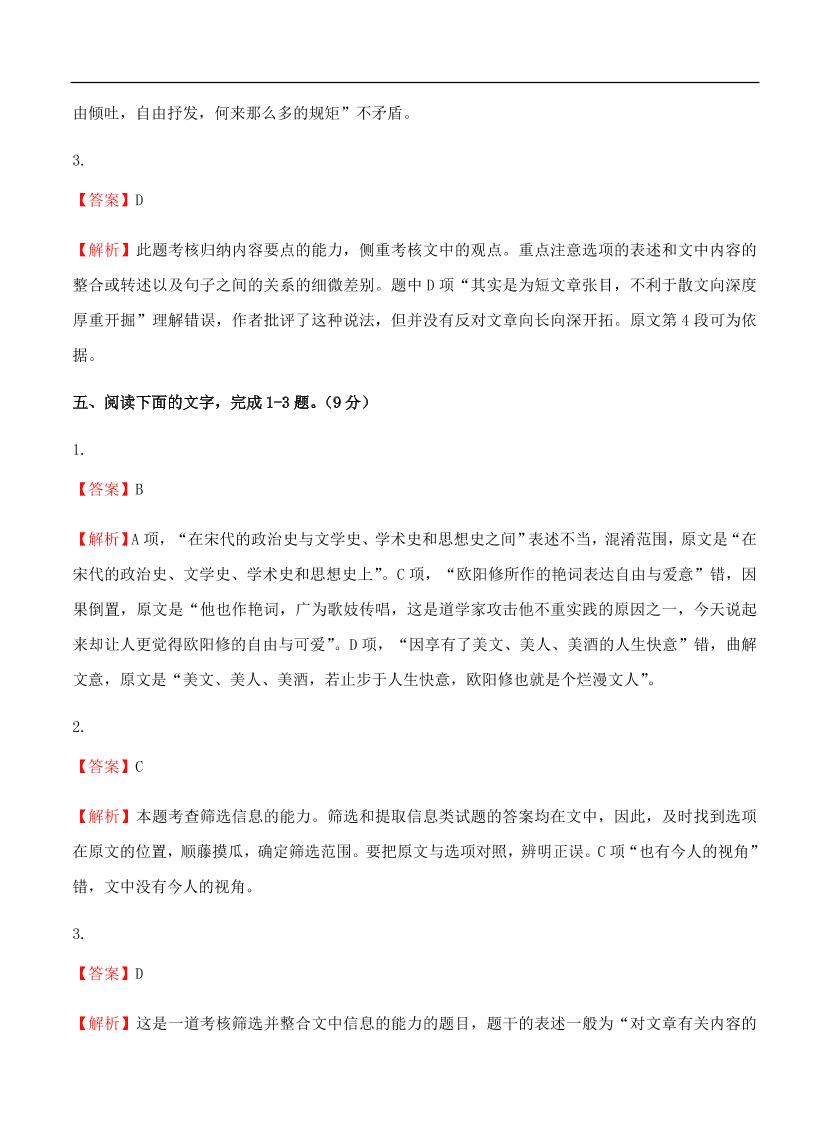 由倾吐，自由抒发，何来那么多的规矩”不矛盾。

3.

【答案】D

【解析】此题考核归纳内容要点的能力，侧重考核文中的观点。重点注意选项的表述和文中内容的整合或转述以及句子之间的关系的细微差别。题中 D 项“其实是为短文章张目，不利于散文向深度厚重开掘”理解错误，作者批评了这种说法，但并没有反对文章向长向深开拓。原文第 4 段可为依据。

五、阅读下面的文字，完成 1-3 题。（9 分）

1.

【答案】B

【解析】A 项，“在宋代的政治史与文学史、学术史和思想史之间”表述不当，混淆范围，原文是“在宋代的政治史、文学史、学术史和思想史上”。C 项，“欧阳修所作的艳词表达自由与爱意”错，因果倒置，原文是“他也作艳词，广为歌妓传唱，这是道学家攻击他不重实践的原因之一，今天说起来却让人更觉得欧阳修的自由与可爱”。D 项，“因享有了美文、美人、美酒的人生快意”错，曲解文意，原文是“美文、美人、美酒，若止步于人生快意，欧阳修也就是个烂漫文人”。

2.

【答案】C

【解析】本题考查筛选信息的能力。筛选和提取信息类试题的答案均在文中，因此，及时找到选项在原文的位置，顺藤摸瓜，确定筛选范围。要把原文与选项对照，辨明正误。C 项“也有今人的视角”错，文中没有今人的视角。

3.

【答案】D

【解析】这是一道考核筛选并整合文中信息的能力的题目，题干的表述一般为“对文章有关内容的